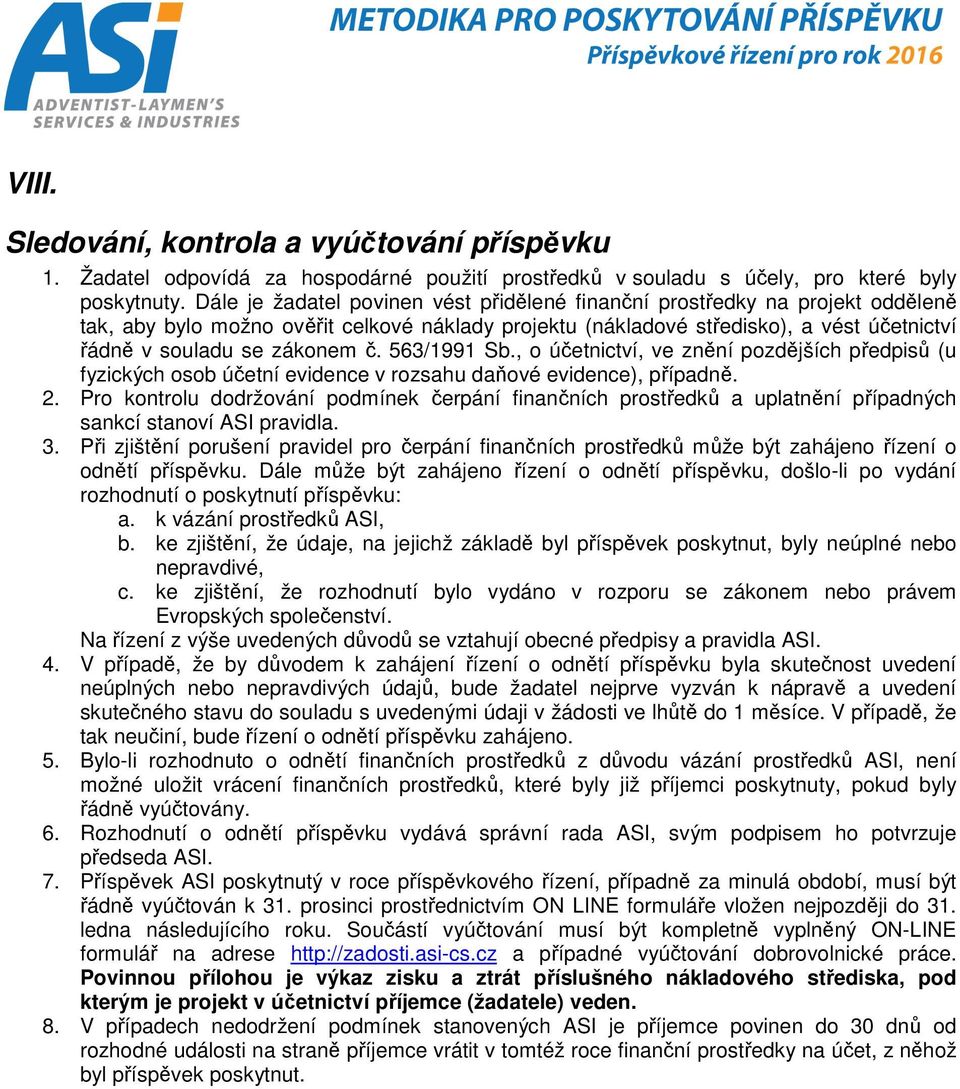 ASi
ADVENTIST-LAYMEN'S SERVICES & INDUSTRIES

METODIKA PRO POSKYTOVÁNÍ PŘÍSPĚVKU
Příspěvkové řízení pro rok 2016

VIII.

Sledování, kontrola a vyúčtování příspěvku

1. Žadatel odpovídá za hospodárné použití prostředků v souladu s účely, pro které byly poskytnuty. Dále je žadatel povinen vést přidělené finanční prostředky na projekt odděleně tak, aby bylo možno ověřit celkové náklady projektu (nákladové středisko), a vést účetnictví řádně v souladu se zákonem č. 563/1991 Sb., o účetnictví, ve znění pozdějších předpisů (u fyzických osob účetní evidence v rozsahu daňové evidence), případně.
2. Pro kontrolu dodržování podmínek čerpání finančních prostředků a uplatnění případných sankcí stanoví ASI pravidla.
3. Při zjištění porušení pravidel pro čerpání finančních prostředků může být zahájeno řízení o odnětí příspěvku. Dále může být zahájeno řízení o odnětí příspěvku, došlo-li po vydání rozhodnutí o poskytnutí příspěvku:
a. k vázání prostředků ASI,
b. ke zjištění, že údaje, na jejichž základě byl příspěvek poskytnut, byly neúplné nebo nepravdivé,
c. ke zjištění, že rozhodnutí bylo vydáno v rozporu se zákonem nebo právem Evropských společenství.
Na řízení z výše uvedených důvodů se vztahují obecné předpisy a pravidla ASI.
4. V případě, že by důvodem k zahájení řízení o odnětí příspěvku byla skutečnost uvedení neúplných nebo nepravdivých údajů, bude žadatel nejprve vyzván k nápravě a uvedení skutečného stavu do souladu s uvedenými údaji v žádosti ve lhůtě do 1 měsíce. V případě, že tak neučiní, bude řízení o odnětí příspěvku zahájeno.
5. Bylo-li rozhodnuto o odnětí finančních prostředků z důvodu vázání prostředků ASI, není možné uložit vrácení finančních prostředků, které byly již příjemci poskytnuty, pokud byly řádně vyúčtovány.
6. Rozhodnutí o odnětí příspěvku vydává správní rada ASI, svým podpisem ho potvrzuje předseda ASI.
7. Příspěvek ASI poskytnutý v roce příspěvkového řízení, případně za minulá období, musí být řádně vyúčtován k 31. prosinci prostřednictvím ON LINE formuláře vložen nejpozději do 31. ledna následujícího roku. Součástí vyúčtování musí být kompletně vyplněný ON-LINE formulář na adrese http://zadosti.asi-cs.cz a případné vyúčtování dobrovolnické práce. Povinnou přílohou je výkaz zisku a ztrát příslušného nákladového střediska, pod kterým je projekt v účetnictví příjemce (žadatele) veden.
8. V případech nedodržení podmínek stanovených ASI je příjemce povinen do 30 dnů od rozhodné události na straně příjemce vrátit v tomtéž roce finanční prostředky na účet, z něhož byl příspěvek poskytnut.